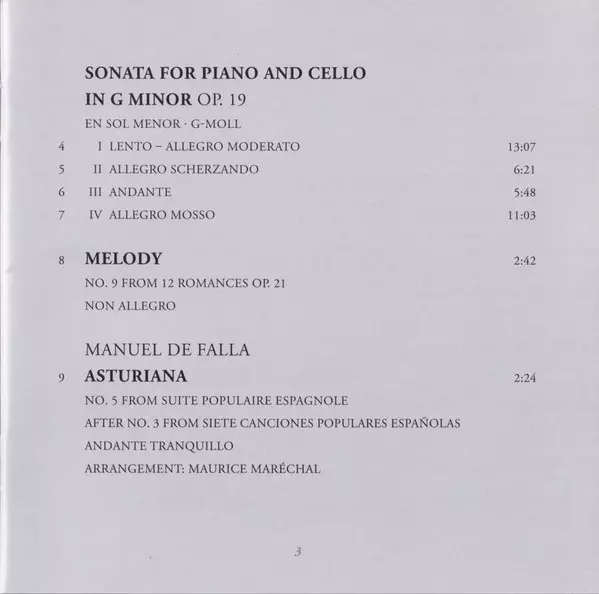 SONATA FOR PIANO AND CELLO
IN G MINOR OP. 19
EN SOL MENOR · G-MOLL

4 I LENTO – ALLEGRO MODERATO 13:07
5 II ALLEGRO SCHERZANDO 6:21
6 III ANDANTE 5:48
7 IV ALLEGRO MOSSO 11:03

8 MELODY 2:42
NO. 9 FROM 12 ROMANCES OP. 21
NON ALLEGRO

MANUEL DE FALLA
9 ASTURIANA 2:24
NO. 5 FROM SUITE POPULAIRE ESPAGNOLE
AFTER NO. 3 FROM SIETE CANCIONES POPULARES ESPAÑOLAS
ANDANTE TRANQUILLO
ARRANGEMENT: MAURICE MARÉCHAL

3